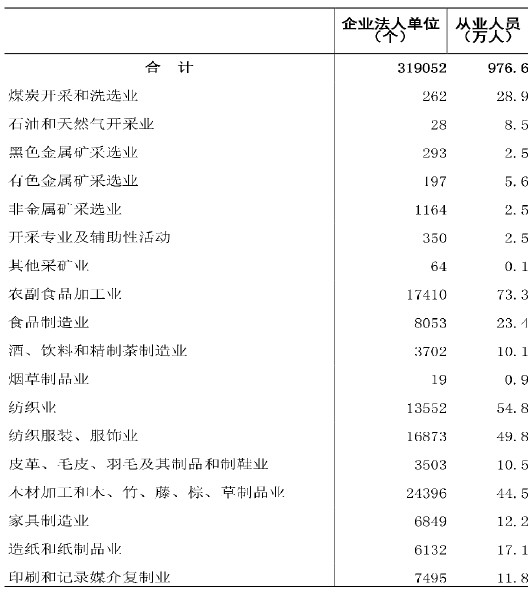 |  | 企业法人单位（个） | 从业人员（万人） |
|---|---|---|
| 合　计 | 319052 | 976.6 |
| 煤炭开采和洗选业 | 262 | 28.9 |
| 石油和天然气开采业 | 28 | 8.5 |
| 黑色金属矿采选业 | 293 | 2.5 |
| 有色金属矿采选业 | 197 | 5.6 |
| 非金属矿采选业 | 1164 | 2.5 |
| 开采专业及辅助性活动 | 350 | 2.5 |
| 其他采矿业 | 64 | 0.1 |
| 农副食品加工业 | 17410 | 73.3 |
| 食品制造业 | 8053 | 23.4 |
| 酒、饮料和精制茶制造业 | 3702 | 10.1 |
| 烟草制品业 | 19 | 0.9 |
| 纺织业 | 13552 | 54.8 |
| 纺织服装、服饰业 | 16873 | 49.8 |
| 皮革、毛皮、羽毛及其制品和制鞋业 | 3503 | 10.5 |
| 木材加工和木、竹、藤、棕、草制品业 | 24396 | 44.5 |
| 家具制造业 | 6849 | 12.2 |
| 造纸和纸制品业 | 6132 | 17.1 |
| 印刷和记录媒介复制业 | 7495 | 11.8 |